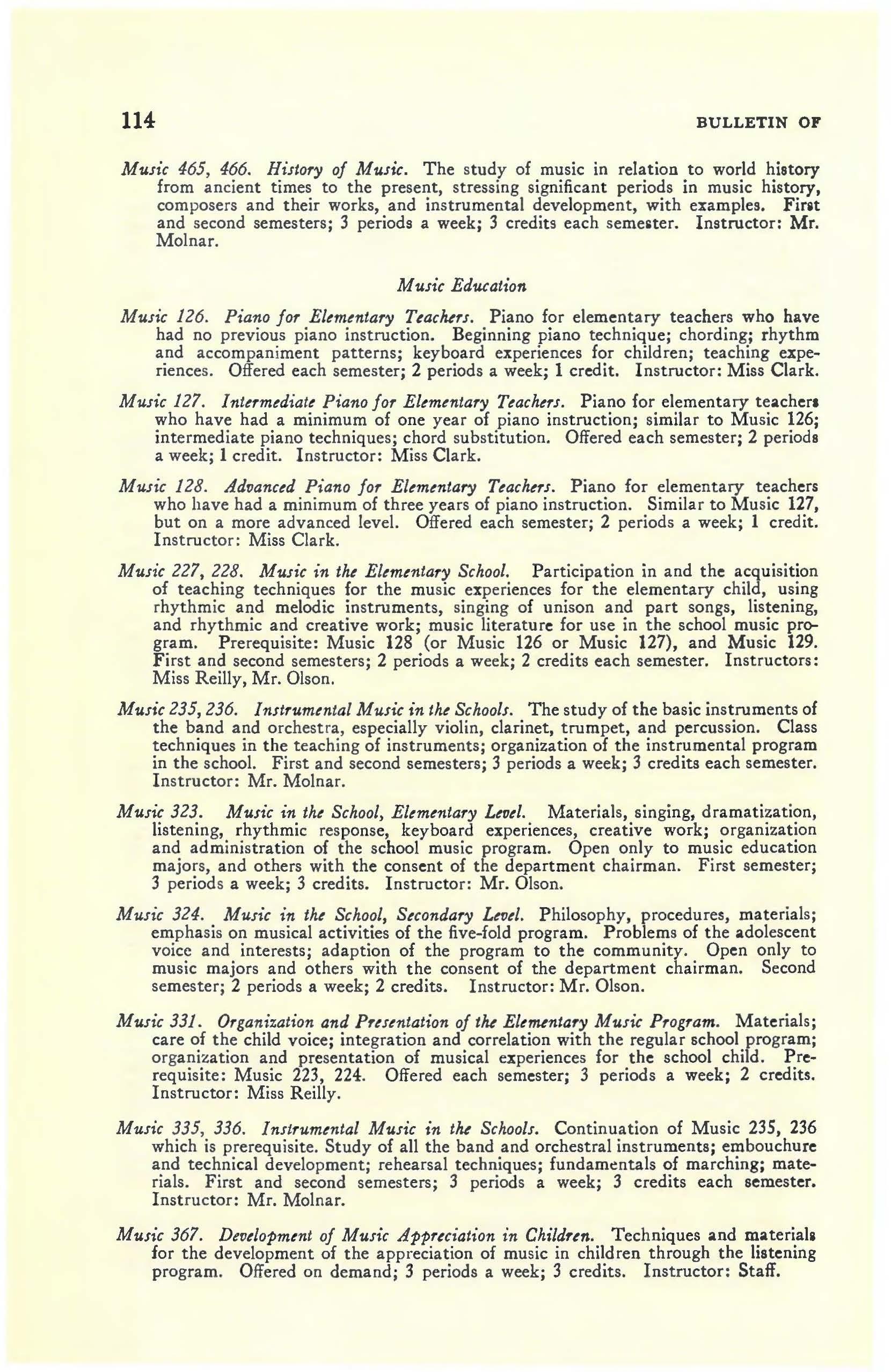 114 BULLETIN OF

Music 465, 466. History of Music. The study of music in relation to world history from ancient times to the present, stressing significant periods in music history, composers and their works, and instrumental development, with examples. First and second semesters; 3 periods a week; 3 credits each semester. Instructor: Mr. Molnar.

Music Education

Music 126. Piano for Elementary Teachers. Piano for elementary teachers who have had no previous piano instruction. Beginning piano technique; chording; rhythm and accompaniment patterns; keyboard experiences for children; teaching experiences. Offered each semester; 2 periods a week; 1 credit. Instructor: Miss Clark.

Music 127. Intermediate Piano for Elementary Teachers. Piano for elementary teachers who have had a minimum of one year of piano instruction; similar to Music 126; intermediate piano techniques; chord substitution. Offered each semester; 2 periods a week; 1 credit. Instructor: Miss Clark.

Music 128. Advanced Piano for Elementary Teachers. Piano for elementary teachers who have had a minimum of three years of piano instruction. Similar to Music 127, but on a more advanced level. Offered each semester; 2 periods a week; 1 credit. Instructor: Miss Clark.

Music 227, 228. Music in the Elementary School. Participation in and the acquisition of teaching techniques for the music experiences for the elementary child, using rhythmic and melodic instruments, singing of unison and part songs, listening, and rhythmic and creative work; music literature for use in the school music program. Prerequisite: Music 128 (or Music 126 or Music 127), and Music 129. First and second semesters; 2 periods a week; 2 credits each semester. Instructors: Miss Reilly, Mr. Olson.

Music 235, 236. Instrumental Music in the Schools. The study of the basic instruments of the band and orchestra, especially violin, clarinet, trumpet, and percussion. Class techniques in the teaching of instruments; organization of the instrumental program in the school. First and second semesters; 3 periods a week; 3 credits each semester. Instructor: Mr. Molnar.

Music 323. Music in the School, Elementary Level. Materials, singing, dramatization, listening, rhythmic response, keyboard experiences, creative work; organization and administration of the school music program. Open only to music education majors, and others with the consent of the department chairman. First semester; 3 periods a week; 3 credits. Instructor: Mr. Olson.

Music 324. Music in the School, Secondary Level. Philosophy, procedures, materials; emphasis on musical activities of the five-fold program. Problems of the adolescent voice and interests; adaption of the program to the community. Open only to music majors and others with the consent of the department chairman. Second semester; 2 periods a week; 2 credits. Instructor: Mr. Olson.

Music 331. Organization and Presentation of the Elementary Music Program. Materials; care of the child voice; integration and correlation with the regular school program; organization and presentation of musical experiences for the school child. Prerequisite: Music 223, 224. Offered each semester; 3 periods a week; 2 credits. Instructor: Miss Reilly.

Music 335, 336. Instrumental Music in the Schools. Continuation of Music 235, 236 which is prerequisite. Study of all the band and orchestral instruments; embouchure and technical development; rehearsal techniques; fundamentals of marching; materials. First and second semesters; 3 periods a week; 3 credits each semester. Instructor: Mr. Molnar.

Music 367. Development of Music Appreciation in Children. Techniques and materials for the development of the appreciation of music in children through the listening program. Offered on demand; 3 periods a week; 3 credits. Instructor: Staff.